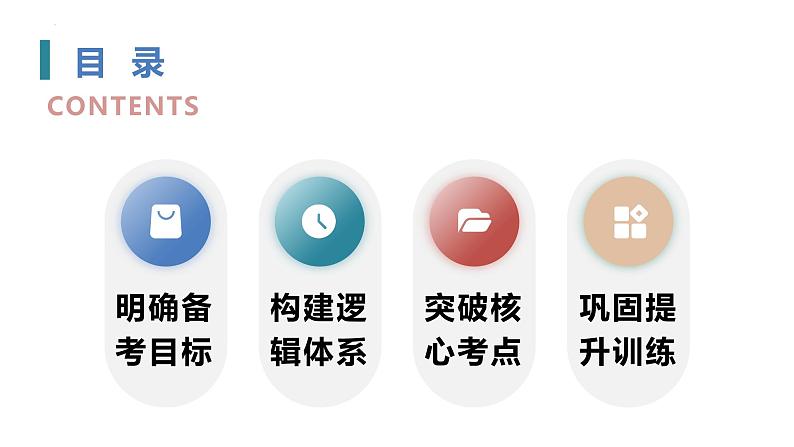 目 录
CONTENTS

明确备考目标

构建逻辑体系

突破核心考点

巩固提升训练